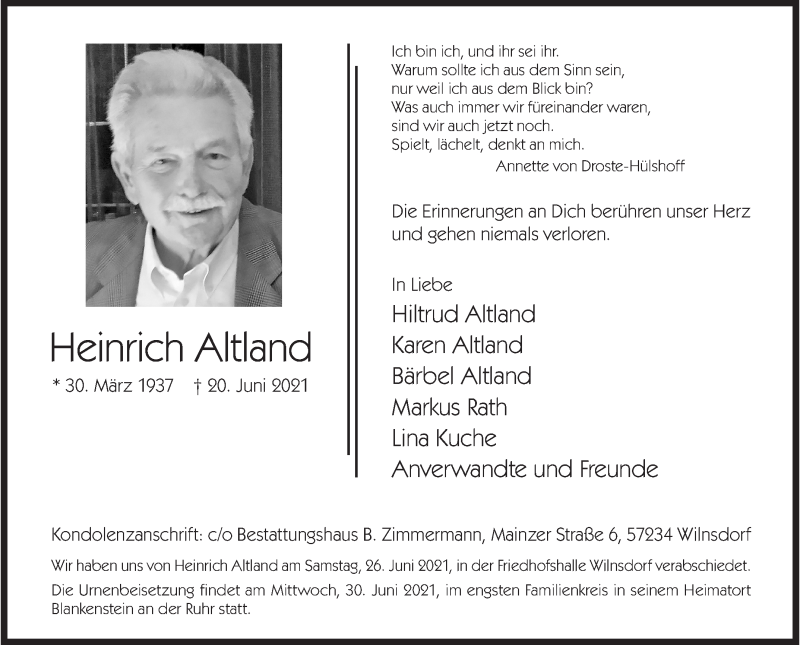 Heinrich Altland

* 30. März 1937 † 20. Juni 2021

Ich bin ich, und ihr sei ihr.
Warum sollte ich aus dem Sinn sein,
nur weil ich aus dem Blick bin?
Was auch immer wir füreinander waren,
sind wir auch jetzt noch.
Spielt, lächelt, denkt an mich.
Annette von Droste-Hülshoff

Die Erinnerungen an Dich berühren unser Herz und gehen niemals verloren.

In Liebe
Hiltrud Altland
Karen Altland
Bärbel Altland
Markus Rath
Lina Kuche
Anverwandte und Freunde

Kondolenzanschrift: c/o Bestattungshaus B. Zimmermann, Mainzer Straße 6, 57234 Wilnsdorf

Wir haben uns von Heinrich Altland am Samstag, 26. Juni 2021, in der Friedhofshalle Wilnsdorf verabschiedet.

Die Urnenbeisetzung findet am Mittwoch, 30. Juni 2021, im engsten Familienkreis in seinem Heimatort Blankenstein an der Ruhr statt.